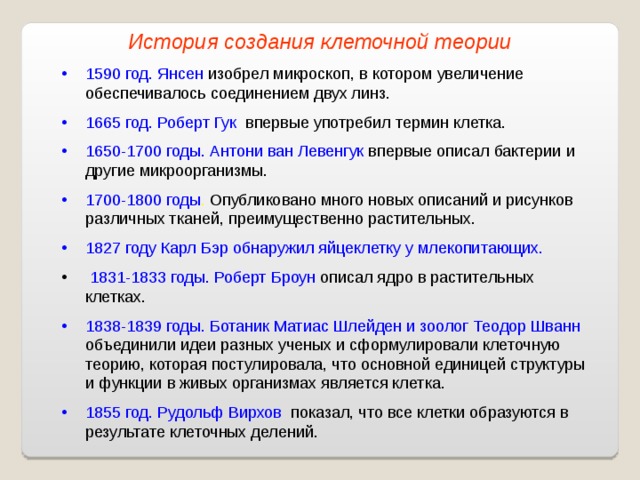 История создания клеточной теории

• 1590 год. Янсен изобрел микроскоп, в котором увеличение обеспечивалось соединением двух линз.

• 1665 год. Роберт Гук впервые употребил термин клетка.

• 1650-1700 годы. Антони ван Левенгук впервые описал бактерии и другие микроорганизмы.

• 1700-1800 годы. Опубликовано много новых описаний и рисунков различных тканей, преимущественно растительных.

• 1827 году Карл Бэр обнаружил яйцеклетку у млекопитающих.

• 1831-1833 годы. Роберт Броун описал ядро в растительных клетках.

• 1838-1839 годы. Ботаник Матиас Шлейден и зоолог Теодор Шванн объединили идеи разных ученых и сформулировали клеточную теорию, которая постулировала, что основной единицей структуры и функции в живых организмах является клетка.

• 1855 год. Рудольф Вирхов показал, что все клетки образуются в результате клеточных делений.